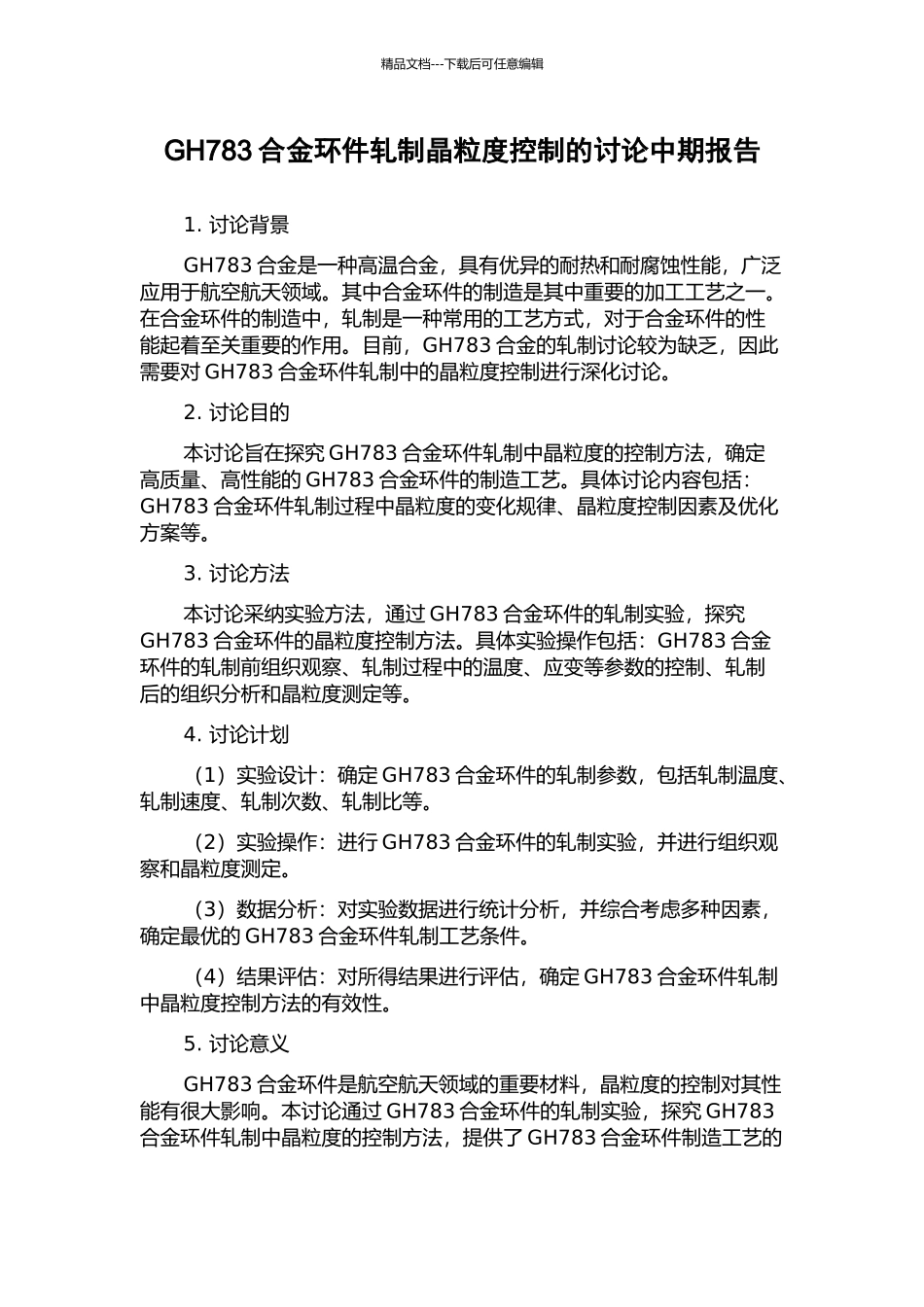 精品文档---下载后可任意编辑

GH783 合金环件轧制晶粒度控制的讨论中期报告

1. 讨论背景

GH783 合金是一种高温合金，具有优异的耐热和耐腐蚀性能，广泛应用于航空航天领域。其中合金环件的制造是其中重要的加工工艺之一。在合金环件的制造中，轧制是一种常用的工艺方式，对于合金环件的性能起着至关重要的作用。目前，GH783 合金的轧制讨论较为缺乏，因此需要对 GH783 合金环件轧制中的晶粒度控制进行深化讨论。

2. 讨论目的

本讨论旨在探究 GH783 合金环件轧制中晶粒度的控制方法，确定高质量、高性能的 GH783 合金环件的制造工艺。具体讨论内容包括：GH783 合金环件轧制过程中晶粒度的变化规律、晶粒度控制因素及优化方案等。

3. 讨论方法

本讨论采纳实验方法，通过 GH783 合金环件的轧制实验，探究 GH783 合金环件的晶粒度控制方法。具体实验操作包括：GH783 合金环件的轧制前组织观察、轧制过程中的温度、应变等参数的控制、轧制后的组织分析和晶粒度测定等。

4. 讨论计划

（1）实验设计：确定 GH783 合金环件的轧制参数，包括轧制温度、轧制速度、轧制次数、轧制比等。

（2）实验操作：进行 GH783 合金环件的轧制实验，并进行组织观察和晶粒度测定。

（3）数据分析：对实验数据进行统计分析，并综合考虑多种因素，确定最优的 GH783 合金环件轧制工艺条件。

（4）结果评估：对所得结果进行评估，确定 GH783 合金环件轧制中晶粒度控制方法的有效性。

5. 讨论意义

GH783 合金环件是航空航天领域的重要材料，晶粒度的控制对其性能有很大影响。本讨论通过 GH783 合金环件的轧制实验，探究 GH783 合金环件轧制中晶粒度的控制方法，提供了 GH783 合金环件制造工艺的